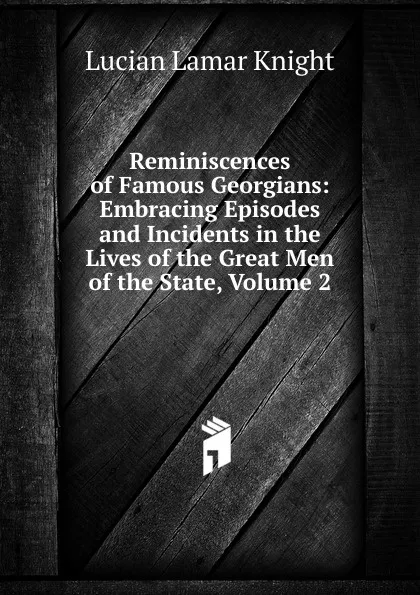 Lucian Lamar Knight

Reminiscences of Famous Georgians: Embracing Episodes and Incidents in the Lives of the Great Men of the State, Volume 2